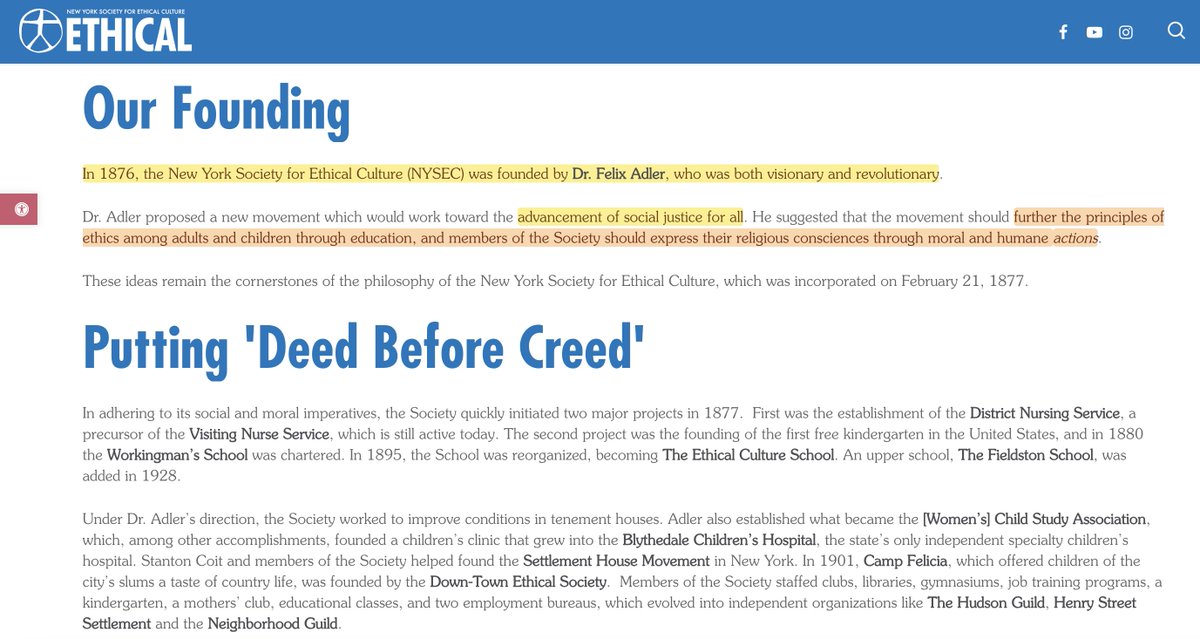 NEW YORK SOCIETY FOR ETHICAL CULTURE
ETHICAL

Our Founding

In 1876, the New York Society for Ethical Culture (NYSEC) was founded by Dr. Felix Adler, who was both visionary and revolutionary.

Dr. Adler proposed a new movement which would work toward the advancement of social justice for all. He suggested that the movement should further the principles of ethics among adults and children through education, and members of the Society should express their religious consciences through moral and humane actions.

These ideas remain the cornerstones of the philosophy of the New York Society for Ethical Culture, which was incorporated on February 21, 1877.

Putting 'Deed Before Creed'

In adhering to its social and moral imperatives, the Society quickly initiated two major projects in 1877. First was the establishment of the District Nursing Service, a precursor of the Visiting Nurse Service, which is still active today. The second project was the founding of the first free kindergarten in the United States, and in 1880 the Workingman's School was chartered. In 1895, the School was reorganized, becoming The Ethical Culture School. An upper school, The Fieldston School, was added in 1928.

Under Dr. Adler's direction, the Society worked to improve conditions in tenement houses. Adler also established what became the [Women's] Child Study Association, which, among other accomplishments, founded a children's clinic that grew into the Blythedale Children's Hospital, the state's only independent specialty children's hospital. Stanton Coit and members of the Society helped found the Settlement House Movement in New York. In 1901, Camp Felicia, which offered children of the city's slums a taste of country life, was founded by the Down-Town Ethical Society. Members of the Society staffed clubs, libraries, gymnasiums, job training programs, a kindergarten, a mothers' club, educational classes, and two employment bureaus, which evolved into independent organizations like The Hudson Guild, Henry Street Settlement and the Neighborhood Guild.